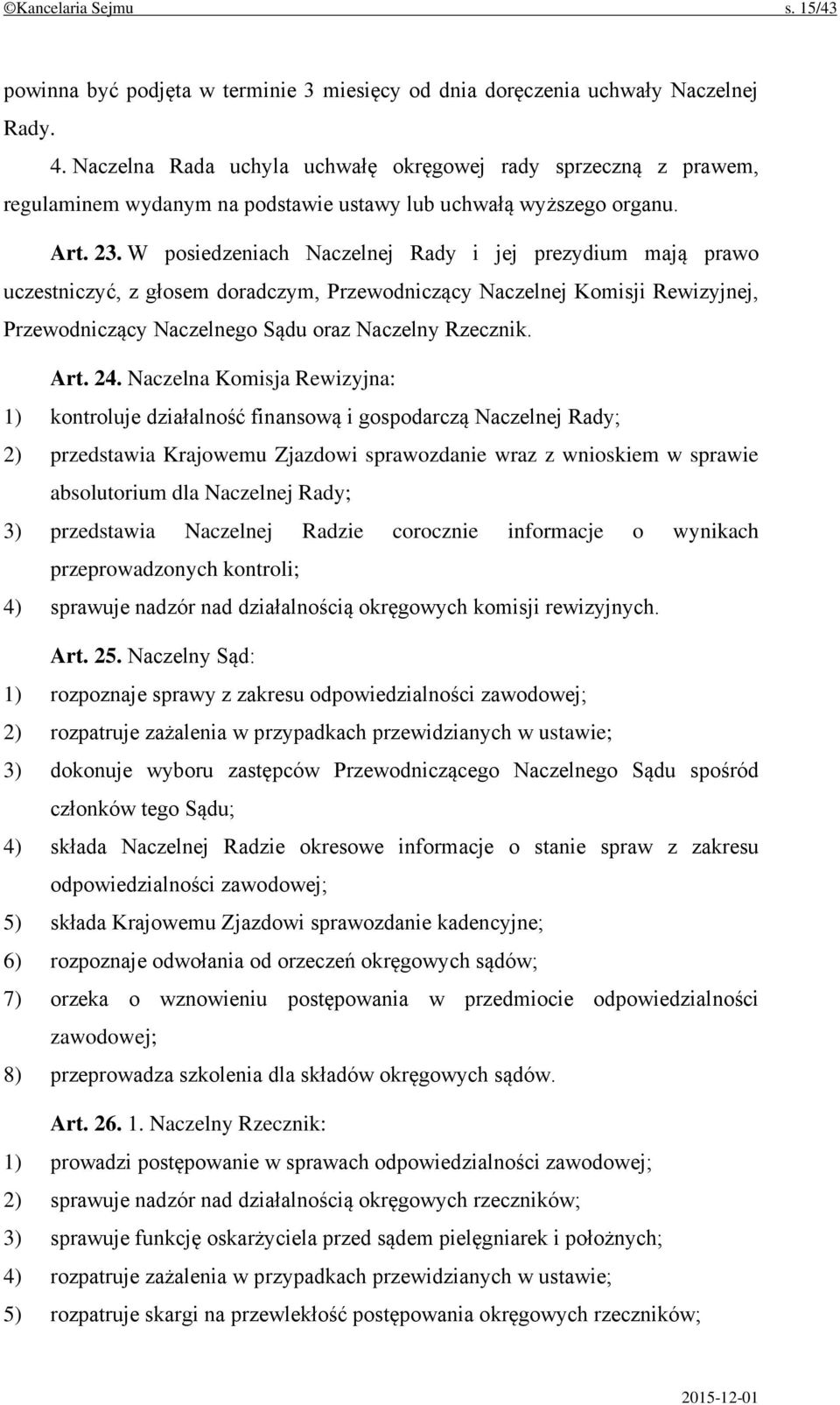 ©Kancelaria Sejmu s. 15/43

powinna być podjęta w terminie 3 miesięcy od dnia doręczenia uchwały Naczelnej Rady.

4. Naczelna Rada uchyla uchwałę okręgowej rady sprzeczną z prawem, regulaminem wydanym na podstawie ustawy lub uchwałą wyższego organu.

Art. 23. W posiedzeniach Naczelnej Rady i jej prezydium mają prawo uczestniczyć, z głosem doradczym, Przewodniczący Naczelnej Komisji Rewizyjnej, Przewodniczący Naczelnego Sądu oraz Naczelny Rzecznik.

Art. 24. Naczelna Komisja Rewizyjna:

1) kontroluje działalność finansową i gospodarczą Naczelnej Rady;

2) przedstawia Krajowemu Zjazdowi sprawozdanie wraz z wnioskiem w sprawie absolutorium dla Naczelnej Rady;

3) przedstawia Naczelnej Radzie corocznie informacje o wynikach przeprowadzonych kontroli;

4) sprawuje nadzór nad działalnością okręgowych komisji rewizyjnych.

Art. 25. Naczelny Sąd:

1) rozpoznaje sprawy z zakresu odpowiedzialności zawodowej;

2) rozpatruje zażalenia w przypadkach przewidzianych w ustawie;

3) dokonuje wyboru zastępców Przewodniczącego Naczelnego Sądu spośród członków tego Sądu;

4) składa Naczelnej Radzie okresowe informacje o stanie spraw z zakresu odpowiedzialności zawodowej;

5) składa Krajowemu Zjazdowi sprawozdanie kadencyjne;

6) rozpoznaje odwołania od orzeczeń okręgowych sądów;

7) orzeka o wznowieniu postępowania w przedmiocie odpowiedzialności zawodowej;

8) przeprowadza szkolenia dla składów okręgowych sądów.

Art. 26. 1. Naczelny Rzecznik:

1) prowadzi postępowanie w sprawach odpowiedzialności zawodowej;

2) sprawuje nadzór nad działalnością okręgowych rzeczników;

3) sprawuje funkcję oskarżyciela przed sądem pielęgniarek i położnych;

4) rozpatruje zażalenia w przypadkach przewidzianych w ustawie;

5) rozpatruje skargi na przewlekłość postępowania okręgowych rzeczników;

2015-12-01